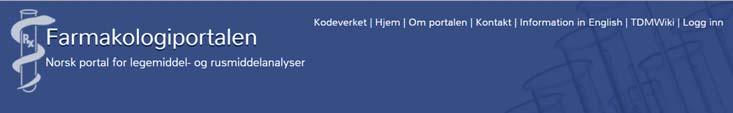 Rx

Farmakologiportalen

Norsk portal for legemiddel- og rusmiddelanalyser

Kodeverket | Hjem | Om portalen | Kontakt | Information in English | TDMWiki | Logg inn